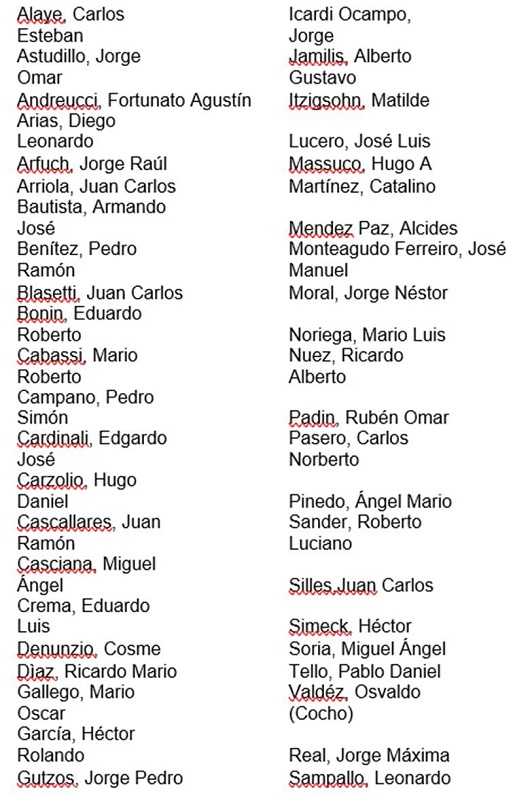 Alaye, Carlos Esteban
Astudillo, Jorge Omar
Andreucci, Fortunato Agustín
Arias, Diego Leonardo
Arfuch, Jorge Raúl
Arriola, Juan Carlos
Bautista, Armando José
Benítez, Pedro Ramón
Blasetti, Juan Carlos
Bonin, Eduardo Roberto
Cabassi, Mario Roberto
Campano, Pedro Simón
Cardinali, Edgardo José
Carzolio, Hugo Daniel
Cascallares, Juan Ramón
Casciana, Miguel Ángel
Crema, Eduardo Luis
Denunzio, Cosme
Diaz, Ricardo Mario
Gallego, Mario Oscar
García, Héctor Rolando
Gutzos, Jorge Pedro

Icardi Ocampo, Jorge
Jamilis, Alberto Gustavo
Itzigsohn, Matilde

Lucero, José Luis
Massuco, Hugo A
Martínez, Catalino

Mendez Paz, Alcides
Monteagudo Ferreiro, José Manuel
Moral, Jorge Néstor

Noriega, Mario Luis
Nuez, Ricardo Alberto

Padin, Rubén Omar
Pasero, Carlos Norberto

Pinedo, Ángel Mario
Sander, Roberto Luciano

Silles,Juan Carlos

Simeck, Héctor
Soria, Miguel Ángel
Tello, Pablo Daniel
Valdéz, Osvaldo (Cocho)

Real, Jorge Máxima
Sampallo, Leonardo